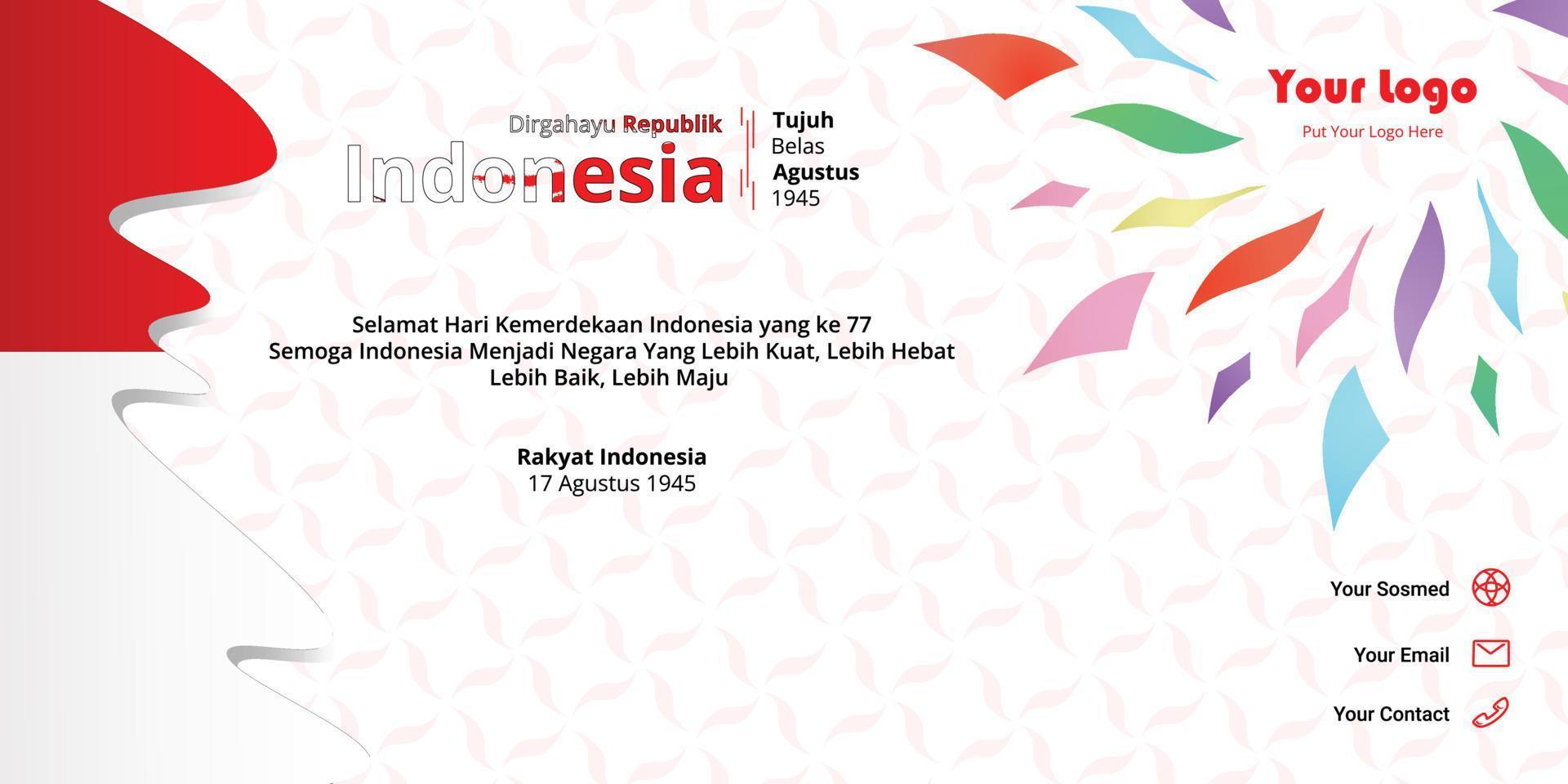 Dirgahayu Republik
Indonesia

Tujuh
Belas
Agustus
1945

Your logo
Put Your Logo Here

Selamat Hari Kemerdekaan Indonesia yang ke 77
Semoga Indonesia Menjadi Negara Yang Lebih Kuat, Lebih Hebat
Lebih Baik, Lebih Maju

Rakyat Indonesia
17 Agustus 1945

Your Sosmed
Your Email
Your Contact